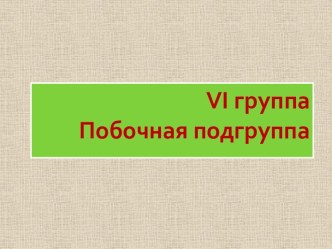 VI группа
Побочная подгруппа